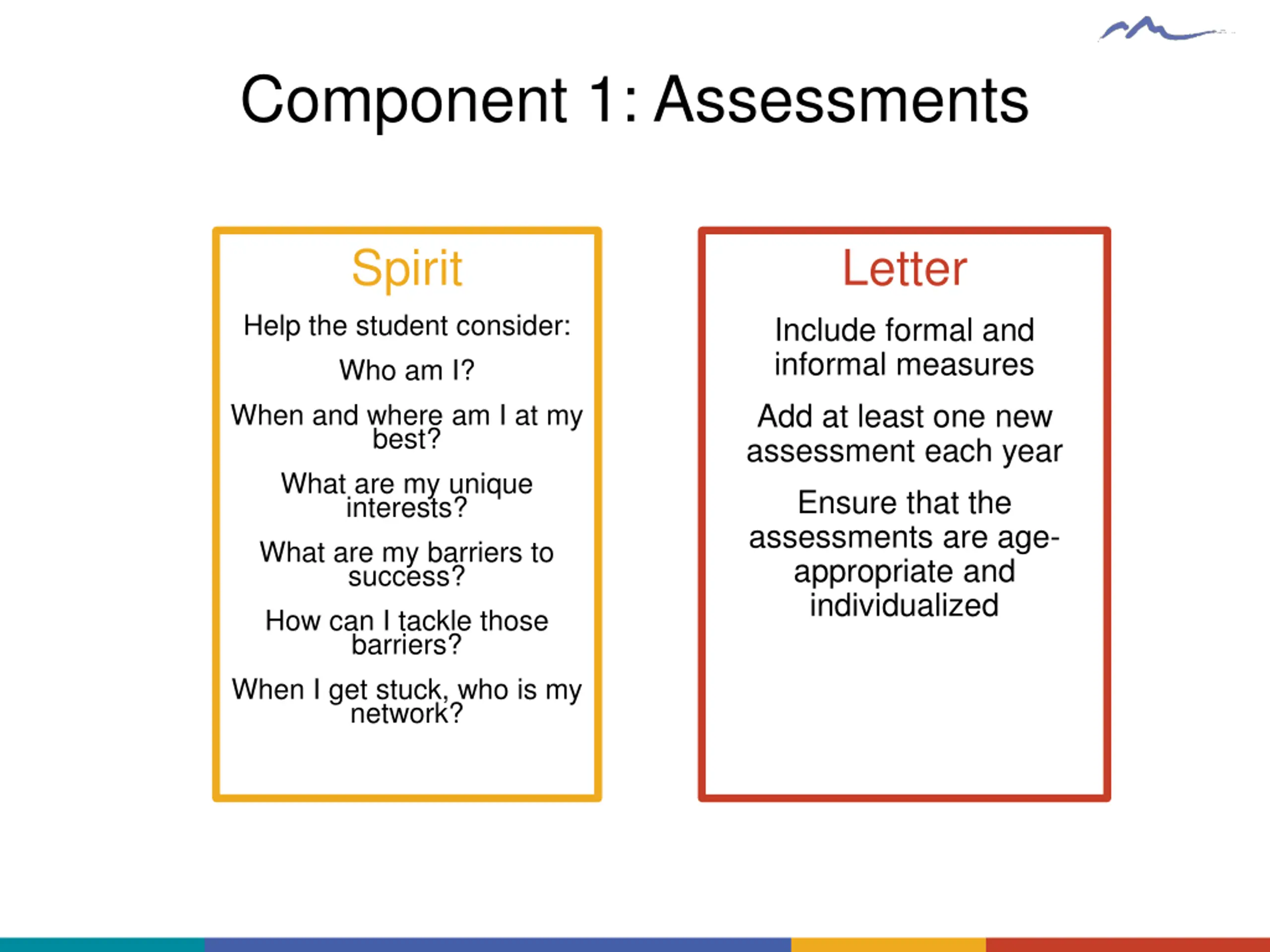 Component 1: Assessments

Spirit

Help the student consider:

Who am I?

When and where am I at my best?

What are my unique interests?

What are my barriers to success?

How can I tackle those barriers?

When I get stuck, who is my network?

Letter

Include formal and informal measures

Add at least one new assessment each year

Ensure that the assessments are age-appropriate and individualized